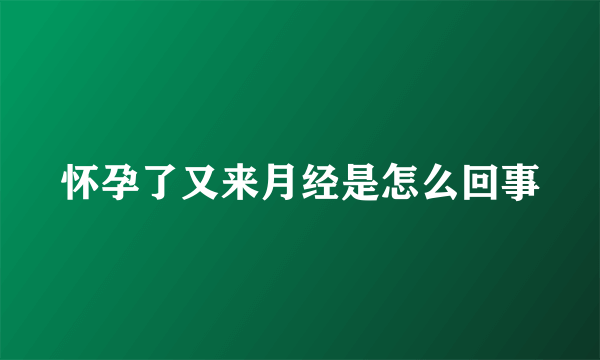 怀孕了又来月经是怎么回事